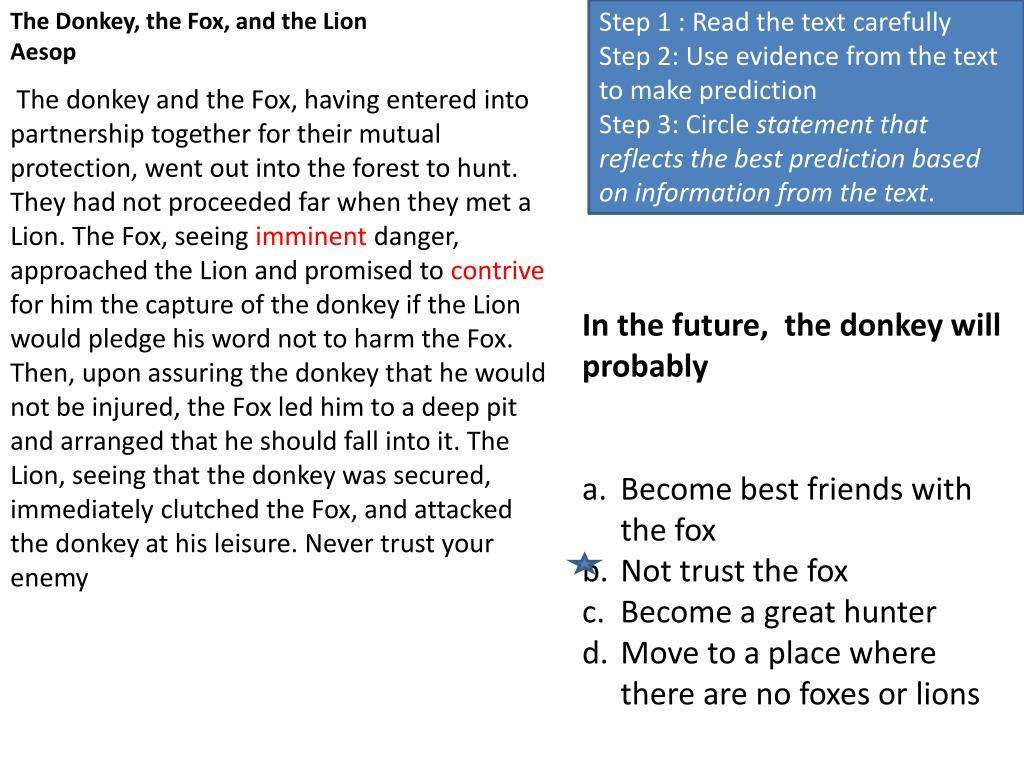 The Donkey, the Fox, and the Lion
Aesop

The donkey and the Fox, having entered into partnership together for their mutual protection, went out into the forest to hunt. They had not proceeded far when they met a Lion. The Fox, seeing imminent danger, approached the Lion and promised to contrive for him the capture of the donkey if the Lion would pledge his word not to harm the Fox. Then, upon assuring the donkey that he would not be injured, the Fox led him to a deep pit and arranged that he should fall into it. The Lion, seeing that the donkey was secured, immediately clutched the Fox, and attacked the donkey at his leisure. Never trust your enemy

Step 1 : Read the text carefully
Step 2: Use evidence from the text to make prediction
Step 3: Circle statement that reflects the best prediction based on information from the text.

In the future, the donkey will probably

a. Become best friends with the fox
b. Not trust the fox
c. Become a great hunter
d. Move to a place where there are no foxes or lions